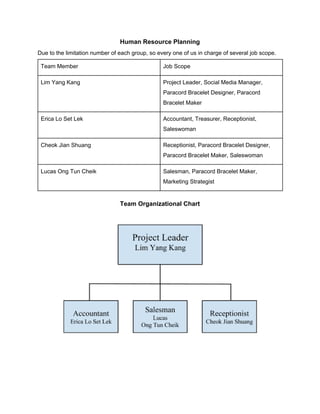 Human Resource Planning

Due to the limitation number of each group, so every one of us in charge of several job scope.

| Team Member | Job Scope |
|---|---|
| Lim Yang Kang | Project Leader, Social Media Manager, Paracord Bracelet Designer, Paracord Bracelet Maker |
| Erica Lo Set Lek | Accountant, Treasurer, Receptionist, Saleswoman |
| Cheok Jian Shuang | Receptionist, Paracord Bracelet Designer, Paracord Bracelet Maker, Saleswoman |
| Lucas Ong Tun Cheik | Salesman, Paracord Bracelet Maker, Marketing Strategist |

Team Organizational Chart

Project Leader
Lim Yang Kang

Accountant
Erica Lo Set Lek

Salesman
Lucas
Ong Tun Cheik

Receptionist
Cheok Jian Shuang